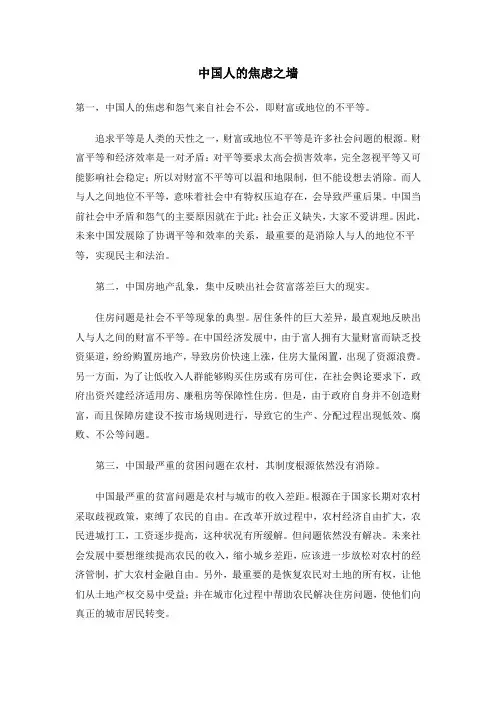 中国人的焦虑之墙

第一，中国人的焦虑和怨气来自社会不公，即财富或地位的不平等。

追求平等是人类的天性之一，财富或地位不平等是许多社会问题的根源。财富平等和经济效率是一对矛盾：对平等要求太高会损害效率，完全忽视平等又可能影响社会稳定；所以对财富不平等可以温和地限制，但不能设想去消除。而人与人之间地位不平等，意味着社会中有特权压迫存在，会导致严重后果。中国当前社会中矛盾和怨气的主要原因就在于此：社会正义缺失，大家不爱讲理。因此，未来中国发展除了协调平等和效率的关系，最重要的是消除人与人的地位不平等，实现民主和法治。

第二，中国房地产乱象，集中反映出社会贫富落差巨大的现实。

住房问题是社会不平等现象的典型。居住条件的巨大差异，最直观地反映出人与人之间的财富不平等。在中国经济发展中，由于富人拥有大量财富而缺乏投资渠道，纷纷购置房地产，导致房价快速上涨，住房大量闲置，出现了资源浪费。另一方面，为了让低收入人群能够购买住房或有房可住，在社会舆论要求下，政府出资兴建经济适用房、廉租房等保障性住房。但是，由于政府自身并不创造财富，而且保障房建设不按市场规则进行，导致它的生产、分配过程出现低效、腐败、不公等问题。

第三，中国最严重的贫困问题在农村，其制度根源依然没有消除。

中国最严重的贫富问题是农村与城市的收入差距。根源在于国家长期对农村采取歧视政策，束缚了农民的自由。在改革开放过程中，农村经济自由扩大，农民进城打工，工资逐步提高，这种状况有所缓解。但问题依然没有解决。未来社会发展中要想继续提高农民的收入，缩小城乡差距，应该进一步放松对农村的经济管制，扩大农村金融自由。另外，最重要的是恢复农民对土地的所有权，让他们从土地产权交易中受益；并在城市化过程中帮助农民解决住房问题，使他们向真正的城市居民转变。